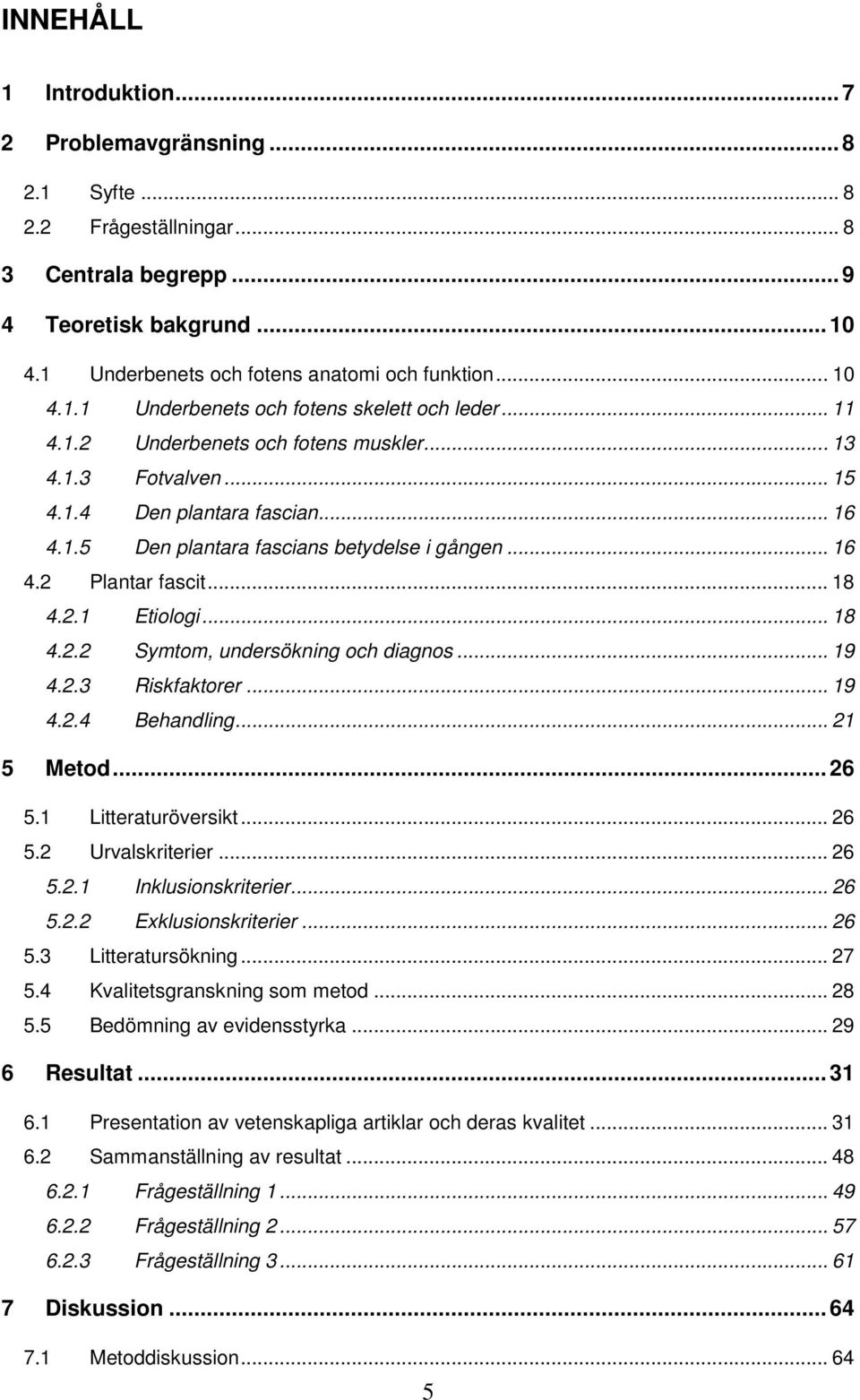 INNEHÅLL

1 Introduktion ... 7

2 Problemavgränsning ... 8

2.1 Syfte ... 8

2.2 Frågeställningar ... 8

3 Centrala begrepp ... 9

4 Teoretisk bakgrund ... 10

4.1 Underbenets och fotens anatomi och funktion ... 10

4.1.1 Underbenets och fotens skelett och leder ... 11

4.1.2 Underbenets och fotens muskler ... 13

4.1.3 Fotvalven ... 15

4.1.4 Den plantara fascian ... 16

4.1.5 Den plantara fascians betydelse i gången ... 16

4.2 Plantar fascit ... 18

4.2.1 Etiologi ... 18

4.2.2 Symtom, undersökning och diagnos ... 19

4.2.3 Riskfaktorer ... 19

4.2.4 Behandling ... 21

5 Metod ... 26

5.1 Litteraturöversikt ... 26

5.2 Urvalskriterier ... 26

5.2.1 Inklusionskriterier ... 26

5.2.2 Exklusionskriterier ... 26

5.3 Litteratursökning ... 27

5.4 Kvalitetsgranskning som metod ... 28

5.5 Bedömning av evidensstyrka ... 29

6 Resultat ... 31

6.1 Presentation av vetenskapliga artiklar och deras kvalitet ... 31

6.2 Sammanställning av resultat ... 48

6.2.1 Frågeställning 1 ... 49

6.2.2 Frågeställning 2 ... 57

6.2.3 Frågeställning 3 ... 61

7 Diskussion ... 64

7.1 Metoddiskussion ... 64

5